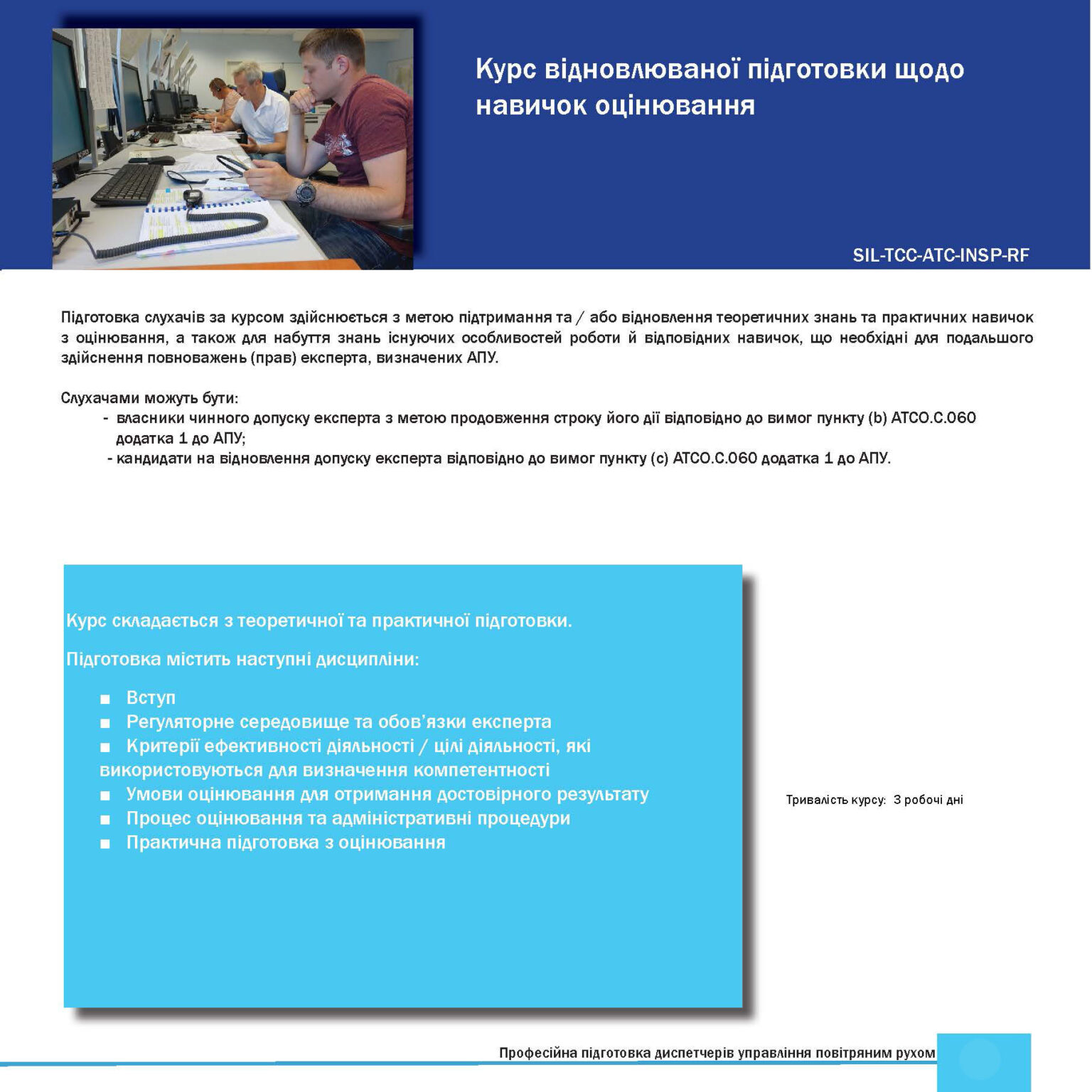 Курс відновлюваної підготовки щодо навичок оцінювання

SIL-TCC-ATC-INSP-RF

Підготовка слухачів за курсом здійснюється з метою підтримання та / або відновлення теоретичних знань та практичних навичок з оцінювання, а також для набуття знань існуючих особливостей роботи й відповідних навичок, що необхідні для подальшого здійснення повноважень (прав) експерта, визначених АПУ.

Слухачами можуть бути:
- власники чинного допуску експерта з метою продовження строку його дії відповідно до вимог пункту (b) ATCO.C.060 додатка 1 до АПУ;
- кандидати на відновлення допуску експерта відповідно до вимог пункту (c) ATCO.C.060 додатка 1 до АПУ.

Курс складається з теоретичної та практичної підготовки.

Підготовка містить наступні дисципліни:

■ Вступ
■ Регуляторне середовище та обов'язки експерта
■ Критерії ефективності діяльності / цілі діяльності, які використовуються для визначення компетентності
■ Умови оцінювання для отримання достовірного результату
■ Процес оцінювання та адміністративні процедури
■ Практична підготовка з оцінювання

Тривалість курсу: 3 робочі дні

Професійна підготовка диспетчерів управління повітряним рухом